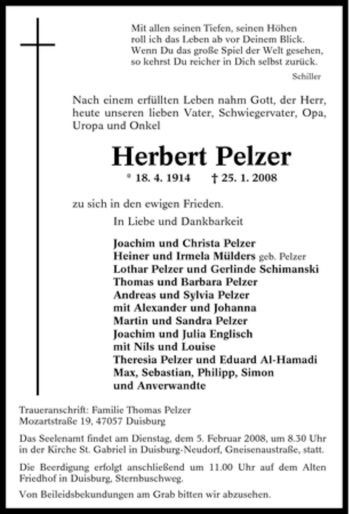 Mit allen seinen Tiefen, seinen Höhen
roll ich das Leben ab vor Deinem Blick.
Wenn Du das große Spiel der Welt gesehen,
so kehrst Du reicher in Dich selbst zurück.

Schiller

Nach einem erfüllten Leben nahm Gott, der Herr, heute unseren lieben Vater, Schwiegervater, Opa, Uropa und Onkel

Herbert Pelzer

* 18. 4. 1914 † 25. 1. 2008

zu sich in den ewigen Frieden.

In Liebe und Dankbarkeit

Joachim und Christa Pelzer
Heiner und Irmela Mülders geb. Pelzer
Lothar Pelzer und Gerlinde Schimanski
Thomas und Barbara Pelzer
Andreas und Sylvia Pelzer
mit Alexander und Johanna
Martin und Sandra Pelzer
Joachim und Julia Englisch
mit Nils und Louise
Theresia Pelzer und Eduard Al-Hamadi
Max, Sebastian, Philipp, Simon
und Anverwandte

Traueranschrift: Familie Thomas Pelzer
Mozartstraße 19, 47057 Duisburg

Das Seelenamt findet am Dienstag, dem 5. Februar 2008, um 8.30 Uhr in der Kirche St. Gabriel in Duisburg-Neudorf, Gneisenaustraße, statt.

Die Beerdigung erfolgt anschließend um 11.00 Uhr auf dem Alten Friedhof in Duisburg, Sternbuschweg.

Von Beileidsbekundungen am Grab bitten wir abzusehen.